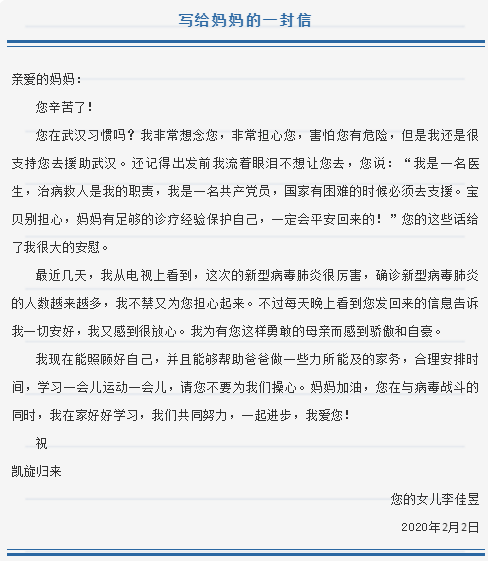 写给妈妈的一封信

亲爱的妈妈：

您辛苦了！

您在武汉习惯吗？我非常想念您，非常担心您，害怕您有危险，但是我还是很支持您去援助武汉。还记得出发前我流着眼泪不想让您去，您说：“我是一名医生，治病救人是我的职责，我是一名共产党员，国家有困难的时候必须去支援。宝贝别担心，妈妈有足够的诊疗经验保护自己，一定会平安回来的！”您的这些话给了我很大的安慰。

最近几天，我从电视上看到，这次的新型病毒肺炎很厉害，确诊新型病毒肺炎的人数越来越多，我不禁又为您担心起来。不过每天晚上看到您发回来的信息告诉我一切安好，我又感到很放心。我为有您这样勇敢的母亲而感到骄傲和自豪。

我现在能照顾好自己，并且能够帮助爸爸做一些力所能及的家务，合理安排时间，学习一会儿运动一会儿，请您不要为我们操心。妈妈加油，您在与病毒战斗的同时，我在家好好学习，我们共同努力，一起进步，我爱您！

祝

凯旋归来

您的女儿李佳昱

2020年2月2日